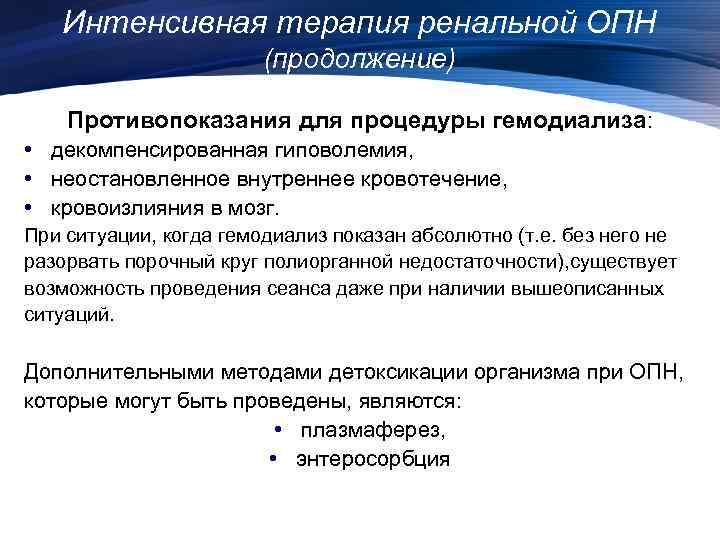 Интенсивная терапия ренальной ОПН
(продолжение)

Противопоказания для процедуры гемодиализа:
• декомпенсированная гиповолемия,
• неостановленное внутреннее кровотечение,
• кровоизлияния в мозг.
При ситуации, когда гемодиализ показан абсолютно (т.е. без него не разорвать порочный круг полиорганной недостаточности),существует возможность проведения сеанса даже при наличии вышеописанных ситуаций.

Дополнительными методами детоксикации организма при ОПН, которые могут быть проведены, являются:
• плазмаферез,
• энтеросорбция